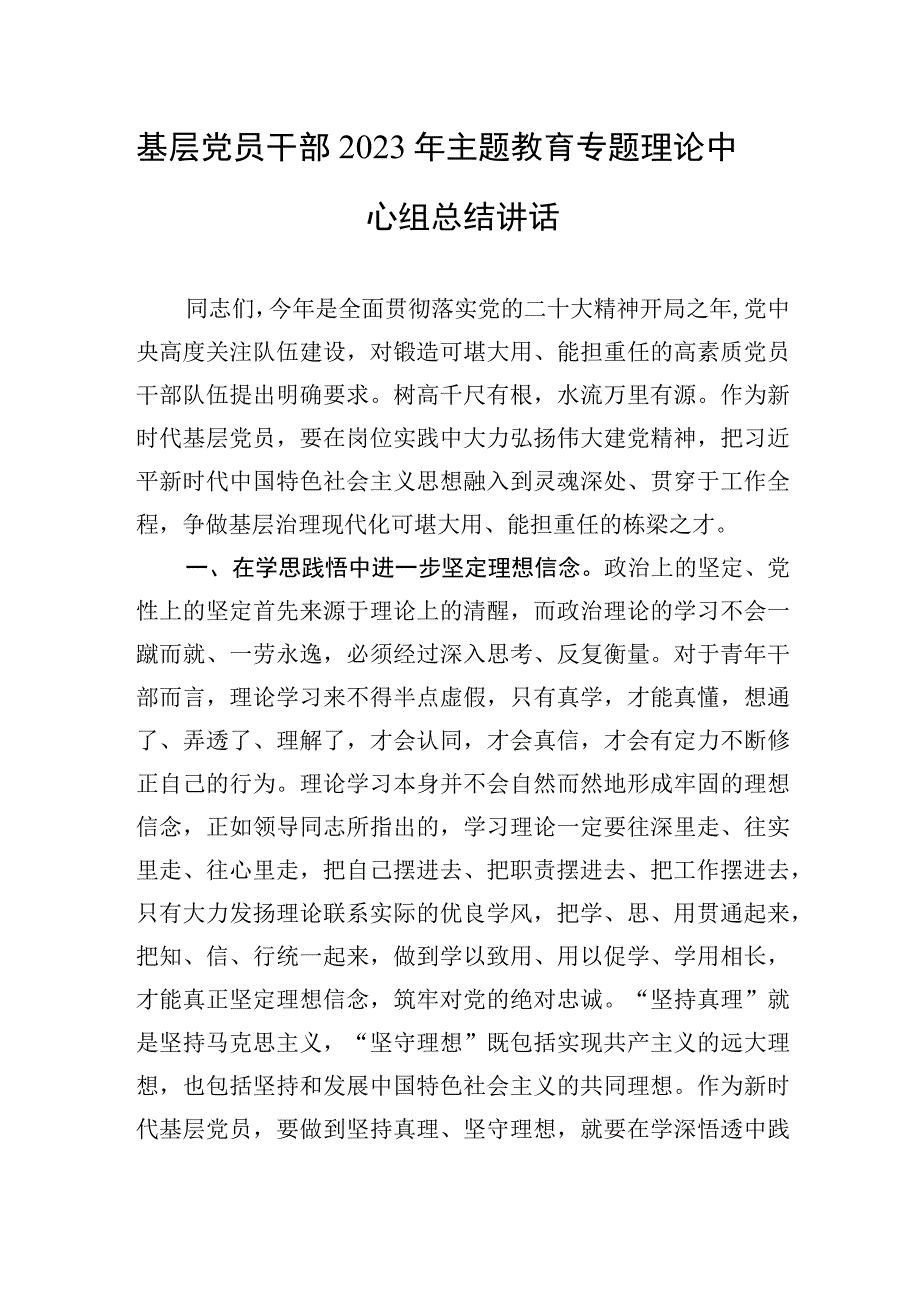 基层党员干部2023年主题教育专题理论中心组总结讲话

同志们，今年是全面贯彻落实党的二十大精神开局之年，党中央高度关注队伍建设，对锻造可堪大用、能担重任的高素质党员干部队伍提出明确要求。树高千尺有根，水流万里有源。作为新时代基层党员，要在岗位实践中大力弘扬伟大建党精神，把习近平新时代中国特色社会主义思想融入到灵魂深处、贯穿于工作全程，争做基层治理现代化可堪大用、能担重任的栋梁之才。

一、在学思践悟中进一步坚定理想信念。政治上的坚定、党性上的坚定首先来源于理论上的清醒，而政治理论的学习不会一蹴而就、一劳永逸，必须经过深入思考、反复衡量。对于青年干部而言，理论学习来不得半点虚假，只有真学，才能真懂，想通了、弄透了、理解了，才会认同，才会真信，才会有定力不断修正自己的行为。理论学习本身并不会自然而然地形成牢固的理想信念，正如领导同志所指出的，学习理论一定要往深里走、往实里走、往心里走，把自己摆进去、把职责摆进去、把工作摆进去，只有大力发扬理论联系实际的优良学风，把学、思、用贯通起来，把知、信、行统一起来，做到学以致用、用以促学、学用相长，才能真正坚定理想信念，筑牢对党的绝对忠诚。“坚持真理”就是坚持马克思主义，“坚守理想”既包括实现共产主义的远大理想，也包括坚持和发展中国特色社会主义的共同理想。作为新时代基层党员，要做到坚持真理、坚守理想，就要在学深悟透中践